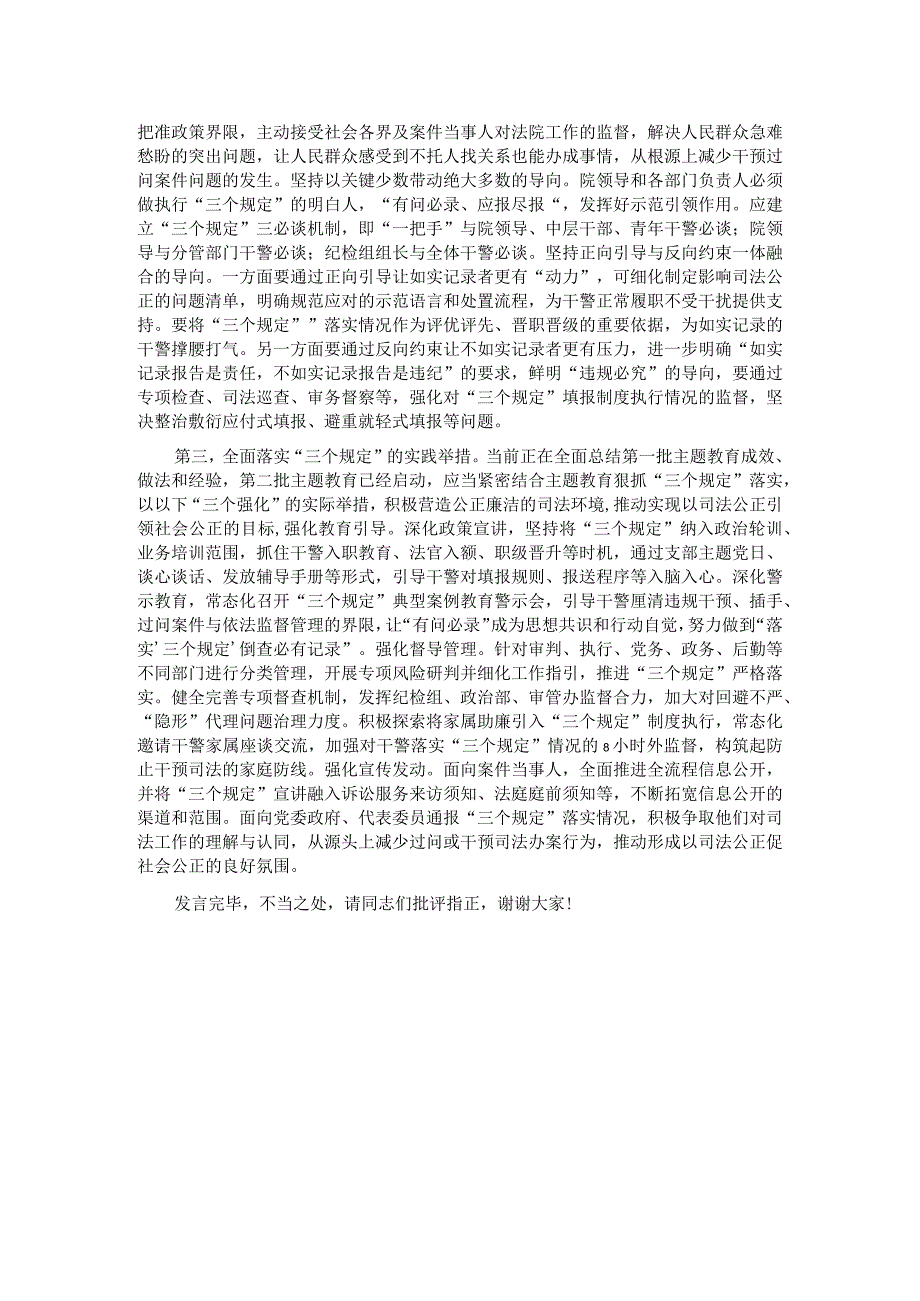 把准政策界限，主动接受社会各界及案件当事人对法院工作的监督，解决人民群众急难愁盼的突出问题，让人民群众感受到不托人找关系也能办成事情，从根源上减少干预过问案件问题的发生。坚持以关键少数带动绝大多数的导向。院领导和各部门负责人必须做执行“三个规定”的明白人，“有问必录、应报尽报“，发挥好示范引领作用。应建立“三个规定”三必谈机制，即“一把手”与院领导、中层干部、青年干警必谈；院领导与分管部门干警必谈；纪检组组长与全体干警必谈。坚持正向引导与反向约束一体融合的导向。一方面要通过正向引导让如实记录者更有“动力”，可细化制定影响司法公正的问题清单，明确规范应对的示范语言和处置流程，为干警正常履职不受干扰提供支持。要将“三个规定””落实情况作为评优评先、晋职晋级的重要依据，为如实记录的干警撑腰打气。另一方面要通过反向约束让不如实记录者更有压力，进一步明确“如实记录报告是责任，不如实记录报告是违纪”的要求，鲜明“违规必究”的导向，要通过专项检查、司法巡查、审务督察等，强化对“三个规定”填报制度执行情况的监督，坚决整治敷衍应付式填报、避重就轻式填报等问题。

第三，全面落实“三个规定”的实践举措。当前正在全面总结第一批主题教育成效、做法和经验，第二批主题教育已经启动，应当紧密结合主题教育狠抓“三个规定”落实，以以下“三个强化”的实际举措，积极营造公正廉洁的司法环境，推动实现以司法公正引领社会公正的目标，强化教育引导。深化政策宣讲，坚持将“三个规定”纳入政治轮训、业务培训范围，抓住干警入职教育、法官入额、职级晋升等时机，通过支部主题党日、谈心谈话、发放辅导手册等形式，引导干警对填报规则、报送程序等入脑入心。深化警示教育，常态化召开“三个规定”典型案例教育警示会，引导干警厘清违规干预、插手、过问案件与依法监督管理的界限，让“有问必录”成为思想共识和行动自觉，努力做到“落实’三个规定’倒查必有记录”。强化督导管理。针对审判、执行、党务、政务、后勤等不同部门进行分类管理，开展专项风险研判并细化工作指引，推进“三个规定”严格落实。健全完善专项督查机制，发挥纪检组、政治部、审管办监督合力，加大对回避不严、“隐形”代理问题治理力度。积极探索将家属助廉引入“三个规定”制度执行，常态化邀请干警家属座谈交流，加强对干警落实“三个规定”情况的8小时外监督，构筑起防止干预司法的家庭防线。强化宣传发动。面向案件当事人，全面推进全流程信息公开，并将“三个规定”宣讲融入诉讼服务来访须知、法庭庭前须知等，不断拓宽信息公开的渠道和范围。面向党委政府、代表委员通报“三个规定”落实情况，积极争取他们对司法工作的理解与认同，从源头上减少过问或干预司法办案行为，推动形成以司法公正促社会公正的良好氛围。

发言完毕，不当之处，请同志们批评指正，谢谢大家！